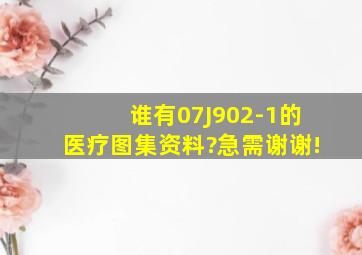 谁有07J902-1的医疗图集资料?急需谢谢!